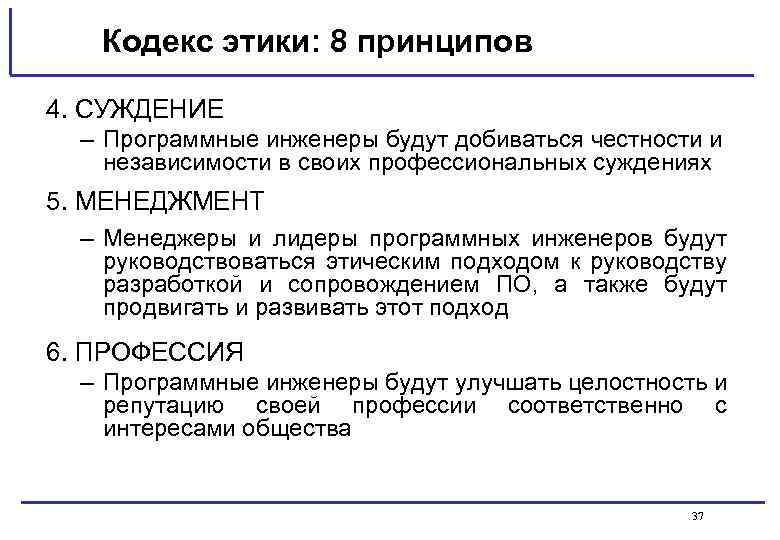 Кодекс этики: 8 принципов

4. СУЖДЕНИЕ

– Программные инженеры будут добиваться честности и независимости в своих профессиональных суждениях

5. МЕНЕДЖМЕНТ

– Менеджеры и лидеры программных инженеров будут руководствоваться этическим подходом к руководству разработкой и сопровождением ПО, а также будут продвигать и развивать этот подход

6. ПРОФЕССИЯ

– Программные инженеры будут улучшать целостность и репутацию своей профессии соответственно с интересами общества

37